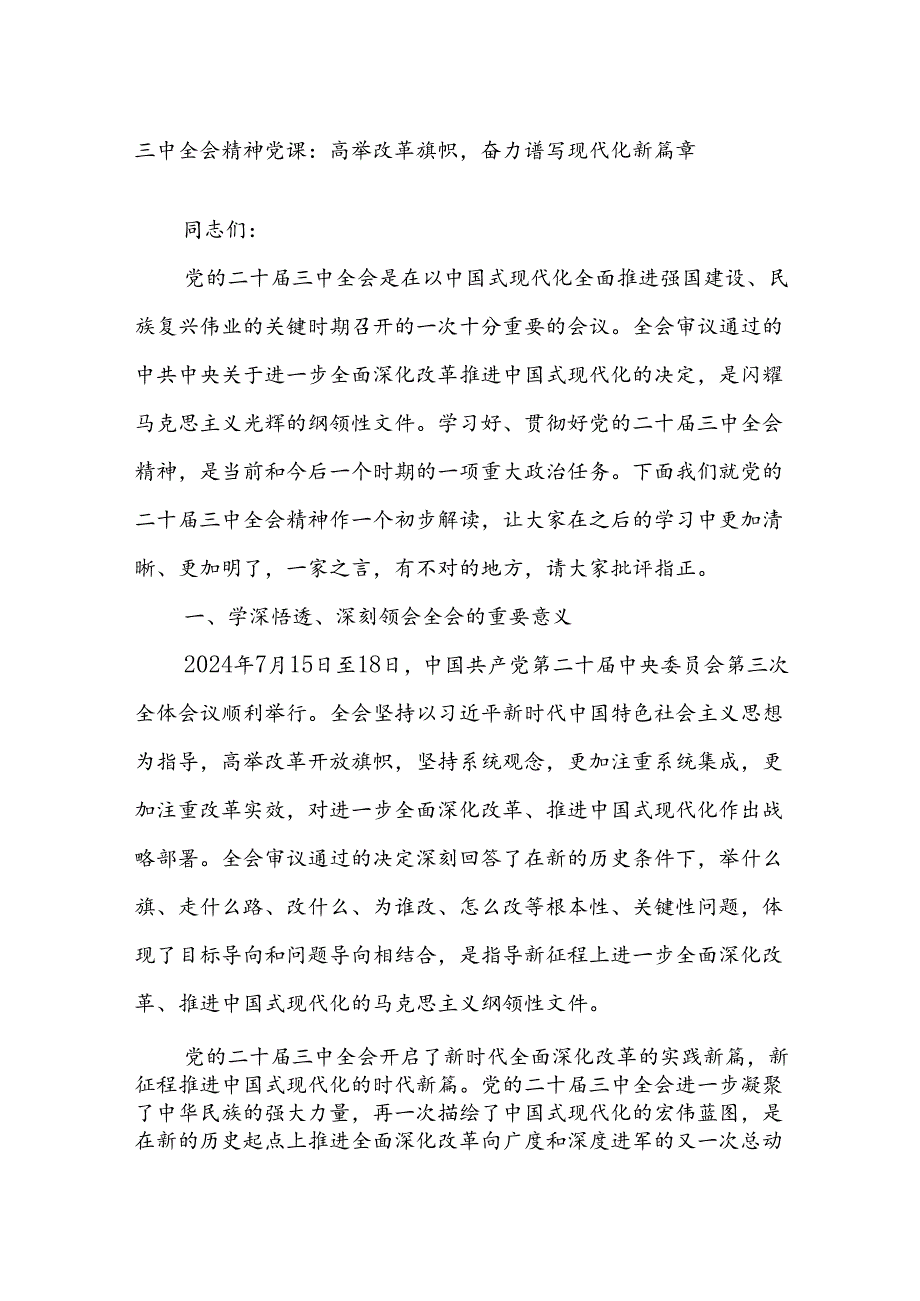 三中全会精神党课：高举改革旗帜，奋力谱写现代化新篇章

同志们：

党的二十届三中全会是在以中国式现代化全面推进强国建设、民族复兴伟业的关键时期召开的一次十分重要的会议。全会审议通过的中共中央关于进一步全面深化改革推进中国式现代化的决定，是闪耀马克思主义光辉的纲领性文件。学习好、贯彻好党的二十届三中全会精神，是当前和今后一个时期的一项重大政治任务。下面我们就党的二十届三中全会精神作一个初步解读，让大家在之后的学习中更加清晰、更加明了，一家之言，有不对的地方，请大家批评指正。

一、学深悟透、深刻领会全会的重要意义

2024年7月15日至18日，中国共产党第二十届中央委员会第三次全体会议顺利举行。全会坚持以习近平新时代中国特色社会主义思想为指导，高举改革开放旗帜，坚持系统观念，更加注重系统集成，更加注重改革实效，对进一步全面深化改革、推进中国式现代化作出战略部署。全会审议通过的决定深刻回答了在新的历史条件下，举什么旗、走什么路、改什么、为谁改、怎么改等根本性、关键性问题，体现了目标导向和问题导向相结合，是指导新征程上进一步全面深化改革、推进中国式现代化的马克思主义纲领性文件。

党的二十届三中全会开启了新时代全面深化改革的实践新篇，新征程推进中国式现代化的时代新篇。党的二十届三中全会进一步凝聚了中华民族的强大力量，再一次描绘了中国式现代化的宏伟蓝图，是在新的历史起点上推进全面深化改革向广度和深度进军的又一次总动